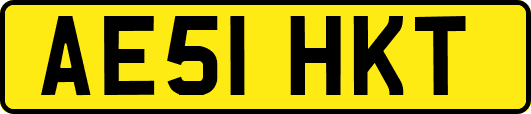 AE51 HKT